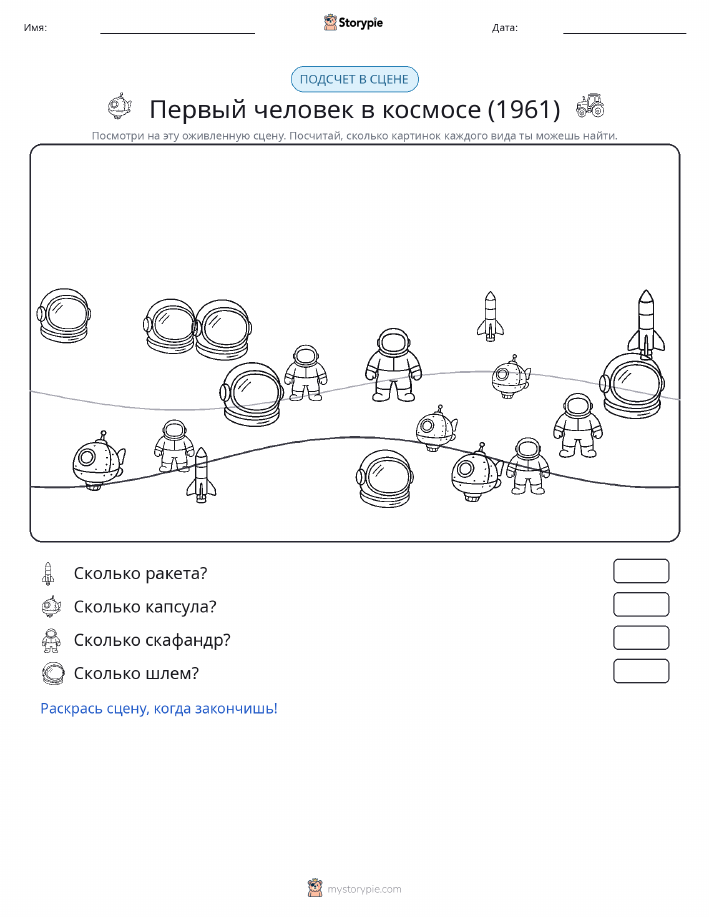 Имя:

Storypie

Дата:

ПОДСЧЕТ В СЦЕНЕ

Первый человек в космосе (1961)

Посмотри на эту оживленную сцену. Посчитай, сколько картинок каждого вида ты можешь найти.

Сколько ракета?

Сколько капсула?

Сколько скафандр?

Сколько шлем?

Раскрась сцену, когда закончишь!

mystorypie.com